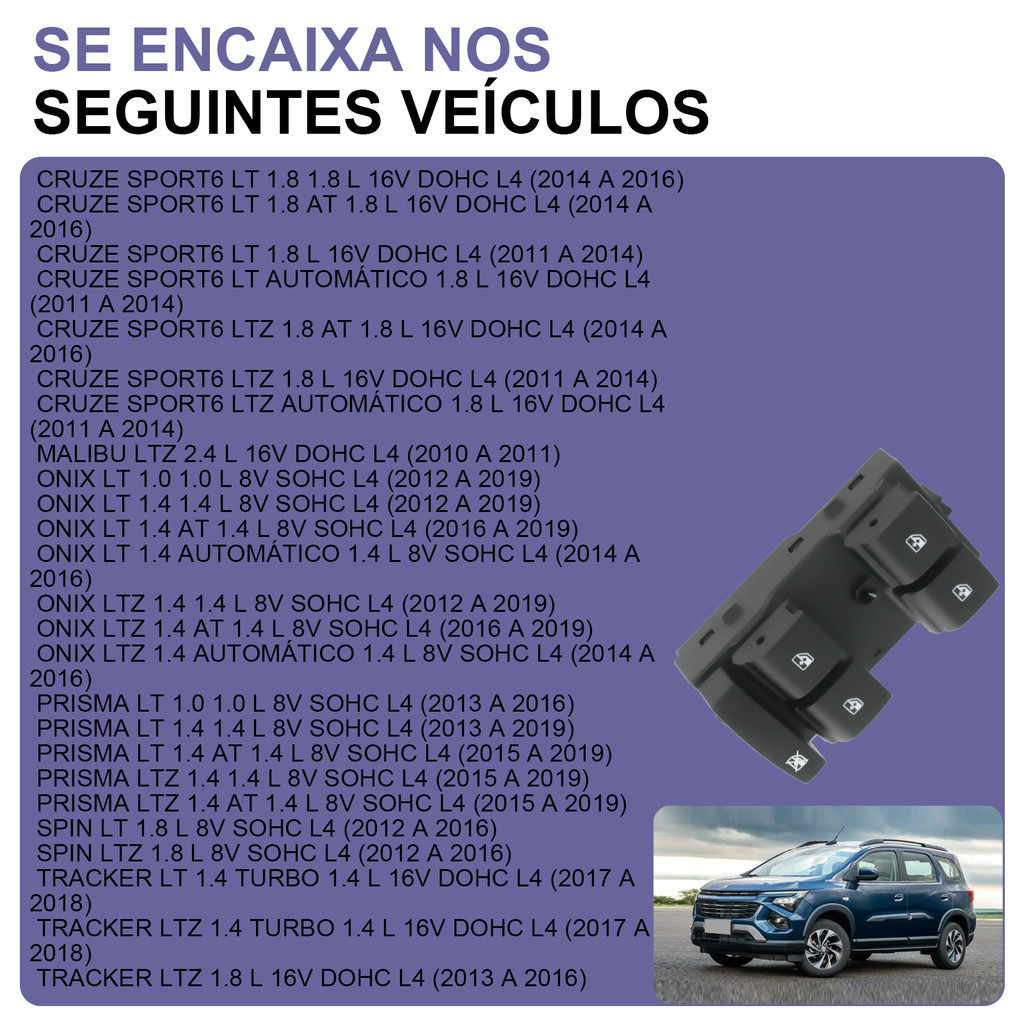 SE ENCAIXA NOS
SEGUINTES VEÍCULOS

CRUZE SPORT6 LT 1.8 1.8 L 16V DOHC L4 (2014 A 2016)
CRUZE SPORT6 LT 1.8 AT 1.8 L 16V DOHC L4 (2014 A 2016)
CRUZE SPORT6 LT 1.8 L 16V DOHC L4 (2011 A 2014)
CRUZE SPORT6 LT AUTOMÁTICO 1.8 L 16V DOHC L4 (2011 A 2014)
CRUZE SPORT6 LTZ 1.8 AT 1.8 L 16V DOHC L4 (2014 A 2016)
CRUZE SPORT6 LTZ 1.8 L 16V DOHC L4 (2011 A 2014)
CRUZE SPORT6 LTZ AUTOMÁTICO 1.8 L 16V DOHC L4 (2011 A 2014)
MALIBU LTZ 2.4 L 16V DOHC L4 (2010 A 2011)
ONIX LT 1.0 1.0 L 8V SOHC L4 (2012 A 2019)
ONIX LT 1.4 1.4 L 8V SOHC L4 (2012 A 2019)
ONIX LT 1.4 AT 1.4 L 8V SOHC L4 (2016 A 2019)
ONIX LT 1.4 AUTOMÁTICO 1.4 L 8V SOHC L4 (2014 A 2016)
ONIX LTZ 1.4 1.4 L 8V SOHC L4 (2012 A 2019)
ONIX LTZ 1.4 AT 1.4 L 8V SOHC L4 (2016 A 2019)
ONIX LTZ 1.4 AUTOMÁTICO 1.4 L 8V SOHC L4 (2014 A 2016)
PRISMA LT 1.0 1.0 L 8V SOHC L4 (2013 A 2016)
PRISMA LT 1.4 1.4 L 8V SOHC L4 (2013 A 2019)
PRISMA LT 1.4 AT 1.4 L 8V SOHC L4 (2015 A 2019)
PRISMA LTZ 1.4 1.4 L 8V SOHC L4 (2015 A 2019)
PRISMA LTZ 1.4 AT 1.4 L 8V SOHC L4 (2015 A 2019)
SPIN LT 1.8 L 8V SOHC L4 (2012 A 2016)
SPIN LTZ 1.8 L 8V SOHC L4 (2012 A 2016)
TRACKER LT 1.4 TURBO 1.4 L 16V DOHC L4 (2017 A 2018)
TRACKER LTZ 1.4 TURBO 1.4 L 16V DOHC L4 (2017 A 2018)
TRACKER LTZ 1.8 L 16V DOHC L4 (2013 A 2016)